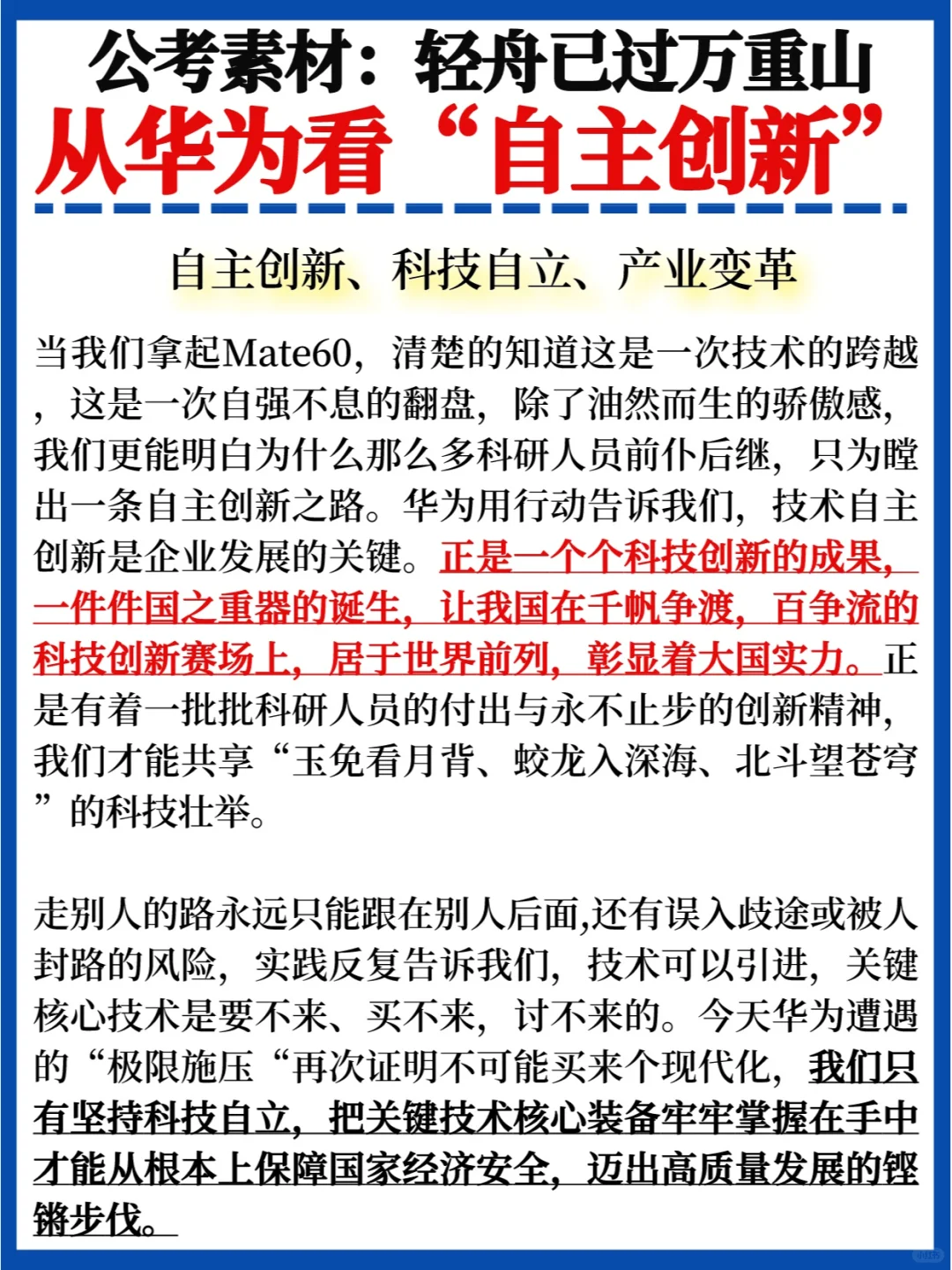 公考素材：轻舟已过万重山
从华为看“自主创新”

自主创新、科技自立、产业变革

当我们拿起Mate60，清楚的知道这是一次技术的跨越，这是一次自强不息的翻盘，除了油然而生的骄傲感，我们更能明白为什么那么多科研人员前仆后继，只为蹚出一条自主创新之路。华为用行动告诉我们，技术自主创新是企业发展的关键。正是一个个科技创新的成果，一件件国之重器的诞生，让我国在千帆争渡，百争流的科技创新赛场上，居于世界前列，彰显着大国实力。正是有着一批批科研人员的付出与永不止步的创新精神，我们才能共享“玉兔看月背、蛟龙入深海、北斗望苍穹”的科技壮举。

走别人的路永远只能跟在别人后面,还有误入歧途或被人封路的风险，实践反复告诉我们，技术可以引进，关键核心技术是要不来、买不来，讨不来的。今天华为遭遇的“极限施压“再次证明不可能买来个现代化，我们只有坚持科技自立，把关键技术核心装备牢牢掌握在手中才能从根本上保障国家经济安全，迈出高质量发展的铿锵步伐。